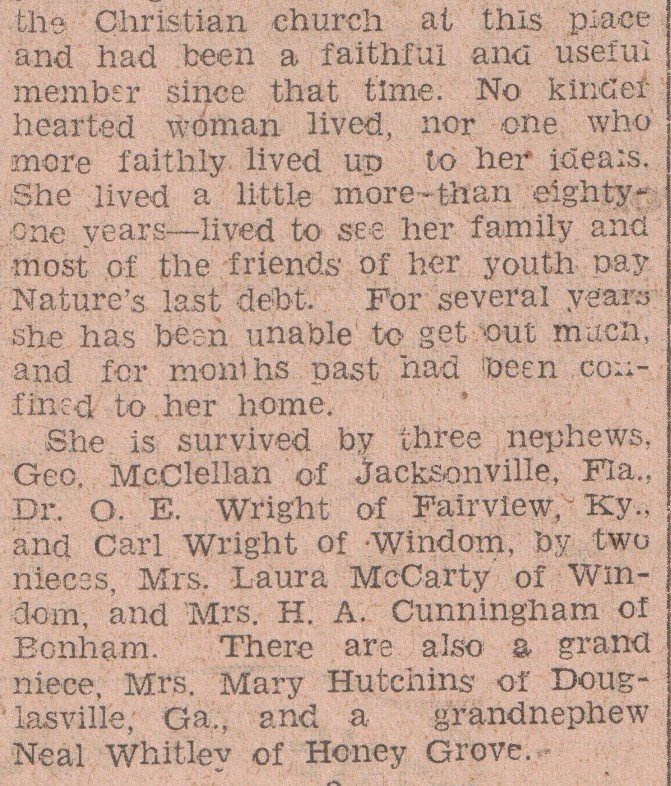 the Christian church at this place and had been a faithful and useful member since that time. No kinder hearted woman lived, nor one who more faithly lived up to her ideals. She lived a little more than eighty-one years—lived to see her family and most of the friends of her youth pay Nature's last debt. For several years she has been unable to get out much, and for months past had been confined to her home.

She is survived by three nephews, Geo. McClellan of Jacksonville, Fla., Dr. O. E. Wright of Fairview, Ky., and Carl Wright of Windom, by two nieces, Mrs. Laura McCarty of Windom, and Mrs. H. A. Cunningham of Bonham. There are also a grand niece, Mrs. Mary Hutchins of Douglasville, Ga., and a grandnephew Neal Whitley of Honey Grove.